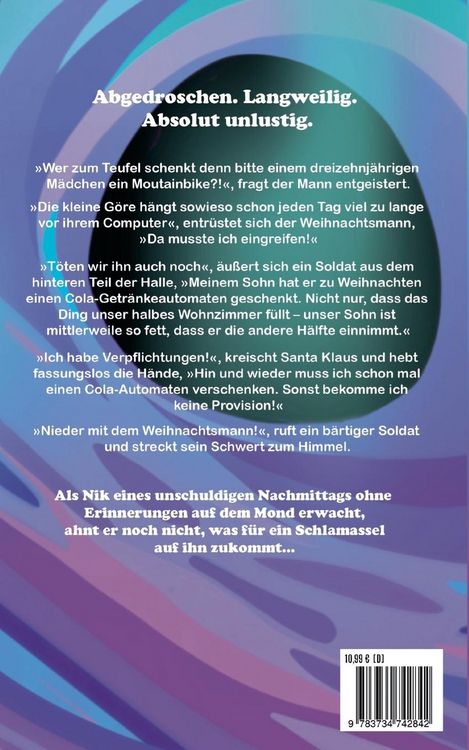 Abgedroschen. Langweilig.
Absolut unlustig.

»Wer zum Teufel schenkt denn bitte einem dreizehnjährigen Mädchen ein Moutainbike?!«, fragt der Mann entgeistert.

»Die kleine Göre hängt sowieso schon jeden Tag viel zu lange vor ihrem Computer«, entrüstet sich der Weihnachtsmann, »Da musste ich eingreifen!«

»Töten wir ihn auch noch«, äußert sich ein Soldat aus dem hinteren Teil der Halle, »Meinem Sohn hat er zu Weihnachten einen Cola-Getränkeautomaten geschenkt. Nicht nur, dass das Ding unser halbes Wohnzimmer füllt – unser Sohn ist mittlerweile so fett, dass er die andere Hälfte einnimmt.«

»Ich habe Verpflichtungen!«, kreischt Santa Klaus und hebt fassungslos die Hände, »Hin und wieder muss ich schon mal einen Cola-Automaten verschenken. Sonst bekomme ich keine Provision!«

»Nieder mit dem Weihnachtsmann!«, ruft ein bärtiger Soldat und streckt sein Schwert zum Himmel.

Als Nik eines unschuldigen Nachmittags ohne Erinnerungen auf dem Mond erwacht, ahnt er noch nicht, was für ein Schlamassel auf ihn zukommt...

10,99 € (D)

9 783734 742842